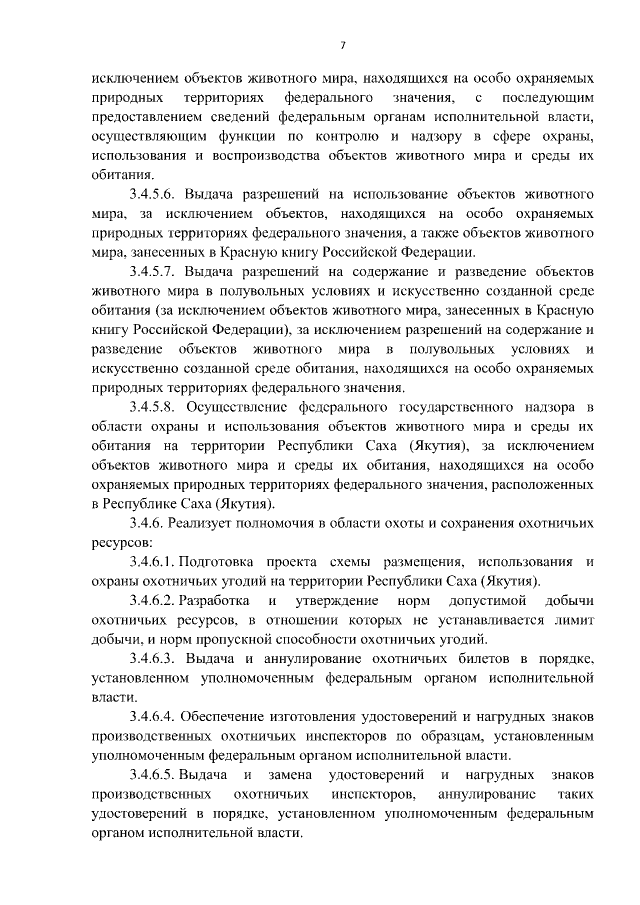 7

исключением объектов животного мира, находящихся на особо охраняемых природных территориях федерального значения, с последующим предоставлением сведений федеральным органам исполнительной власти, осуществляющим функции по контролю и надзору в сфере охраны, использования и воспроизводства объектов животного мира и среды их обитания.

3.4.5.6. Выдача разрешений на использование объектов животного мира, за исключением объектов, находящихся на особо охраняемых природных территориях федерального значения, а также объектов животного мира, занесенных в Красную книгу Российской Федерации.

3.4.5.7. Выдача разрешений на содержание и разведение объектов животного мира в полувольных условиях и искусственно созданной среде обитания (за исключением объектов животного мира, занесенных в Красную книгу Российской Федерации), за исключением разрешений на содержание и разведение объектов животного мира в полувольных условиях и искусственно созданной среде обитания, находящихся на особо охраняемых природных территориях федерального значения.

3.4.5.8. Осуществление федерального государственного надзора в области охраны и использования объектов животного мира и среды их обитания на территории Республики Саха (Якутия), за исключением объектов животного мира и среды их обитания, находящихся на особо охраняемых природных территориях федерального значения, расположенных в Республике Саха (Якутия).

3.4.6. Реализует полномочия в области охоты и сохранения охотничьих ресурсов:

3.4.6.1. Подготовка проекта схемы размещения, использования и охраны охотничьих угодий на территории Республики Саха (Якутия).

3.4.6.2. Разработка и утверждение норм допустимой добычи охотничьих ресурсов, в отношении которых не устанавливается лимит добычи, и норм пропускной способности охотничьих угодий.

3.4.6.3. Выдача и аннулирование охотничьих билетов в порядке, установленном уполномоченным федеральным органом исполнительной власти.

3.4.6.4. Обеспечение изготовления удостоверений и нагрудных знаков производственных охотничьих инспекторов по образцам, установленным уполномоченным федеральным органом исполнительной власти.

3.4.6.5. Выдача и замена удостоверений и нагрудных знаков производственных охотничьих инспекторов, аннулирование таких удостоверений в порядке, установленном уполномоченным федеральным органом исполнительной власти.